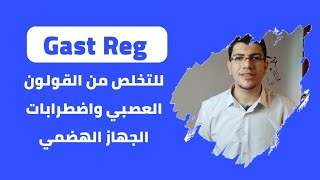 Gast Reg

للتخلص من القولون العصبي واضطرابات الجهاز الهضمي